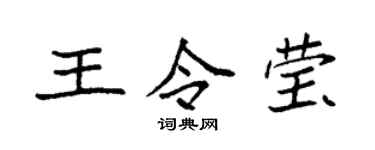 王令莹

词典网